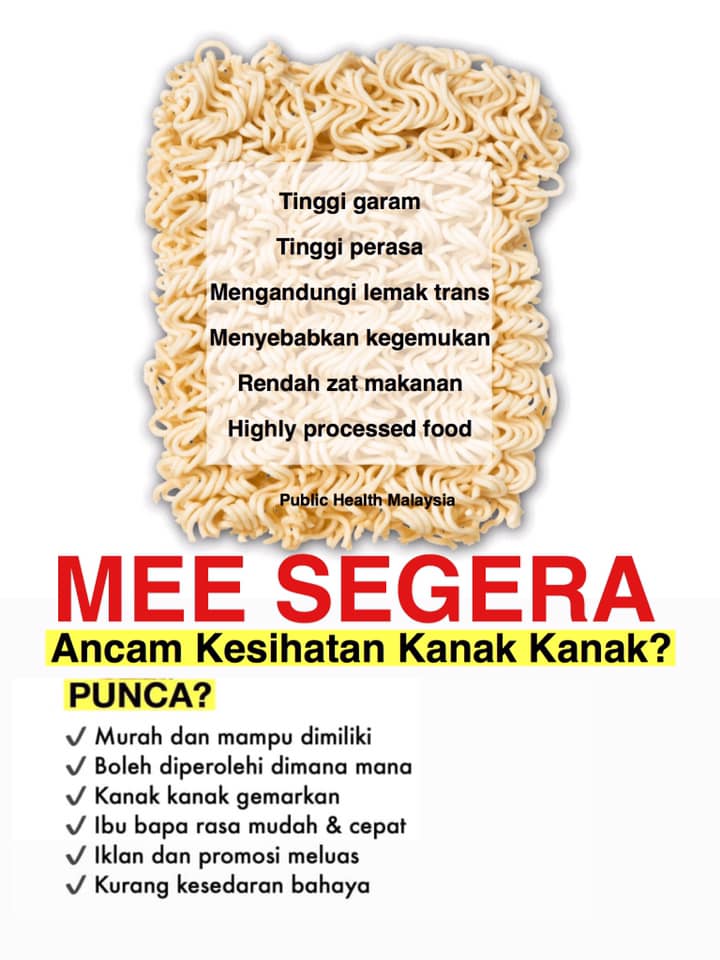 Tinggi garam

Tinggi perasa

Mengandungi lemak trans

Menyebabkan kegemukan

Rendah zat makanan

Highly processed food

Public Health Malaysia

MEE SEGERA

Ancam Kesihatan Kanak Kanak?

PUNCA?

✓ Murah dan mampu dimiliki
✓ Boleh diperolehi dimana mana
✓ Kanak kanak gemarkan
✓ Ibu bapa rasa mudah & cepat
✓ Iklan dan promosi meluas
✓ Kurang kesedaran bahaya